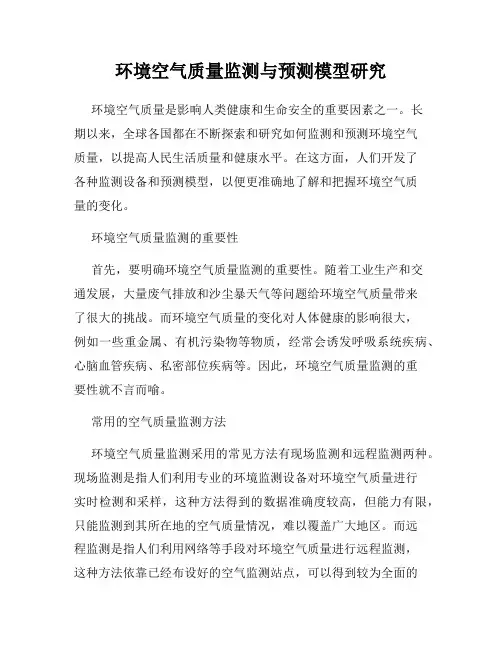 环境空气质量监测与预测模型研究

环境空气质量是影响人类健康和生命安全的重要因素之一。长期以来，全球各国都在不断探索和研究如何监测和预测环境空气质量，以提高人民生活质量和健康水平。在这方面，人们开发了各种监测设备和预测模型，以便更准确地了解和把握环境空气质量的变化。

环境空气质量监测的重要性

首先，要明确环境空气质量监测的重要性。随着工业生产和交通发展，大量废气排放和沙尘暴天气等问题给环境空气质量带来了很大的挑战。而环境空气质量的变化对人体健康的影响很大，例如一些重金属、有机污染物等物质，经常会诱发呼吸系统疾病、心脑血管疾病、私密部位疾病等。因此，环境空气质量监测的重要性就不言而喻。

常用的空气质量监测方法

环境空气质量监测采用的常见方法有现场监测和远程监测两种。现场监测是指人们利用专业的环境监测设备对环境空气质量进行实时检测和采样，这种方法得到的数据准确度较高，但能力有限，只能监测到其所在地的空气质量情况，难以覆盖广大地区。而远程监测是指人们利用网络等手段对环境空气质量进行远程监测，这种方法依靠已经布设好的空气监测站点，可以得到较为全面的